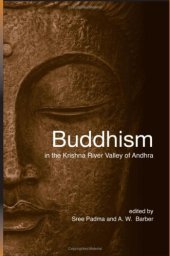 Buddhism
in the Krishna River Valley of Andhra

edited by
Sree Padma and A. W. Barber